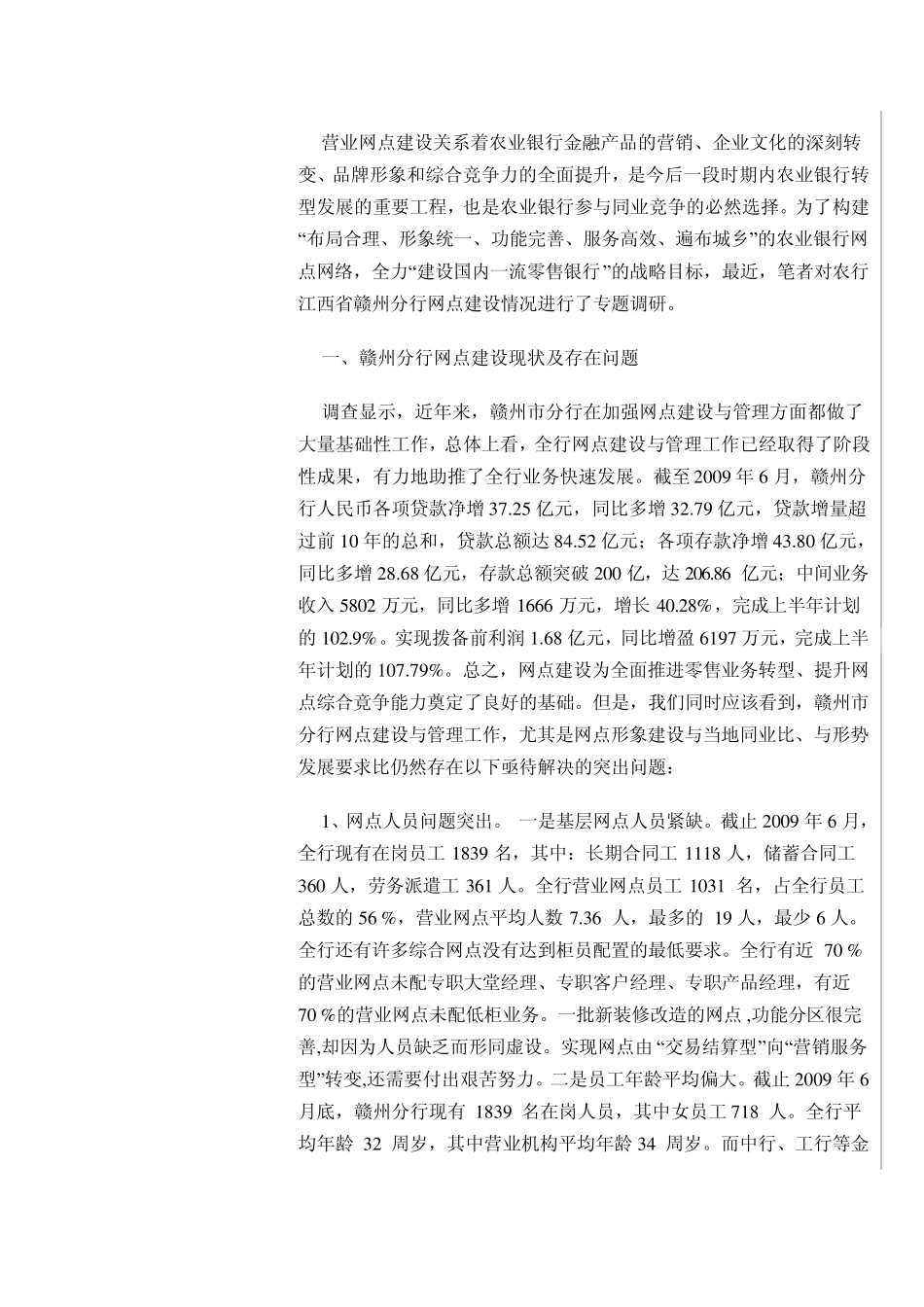 营业网点建设关系着农业银行金融产品的营销、企业文化的深刻转变、品牌形象和综合竞争力的全面提升，是今后一段时期内农业银行转型发展的重要工程，也是农业银行参与同业竞争的必然选择。为了构建“布局合理、形象统一、功能完善、服务高效、遍布城乡”的农业银行网点网络，全力“建设国内一流零售银行”的战略目标，最近，笔者对农行江西省赣州分行网点建设情况进行了专题调研。

一、赣州分行网点建设现状及存在问题

调查显示，近年来，赣州市分行在加强网点建设与管理方面都做了大量基础性工作，总体上看，全行网点建设与管理工作已经取得了阶段性成果，有力地助推了全行业务快速发展。截至 2009 年 6 月，赣州分行人民币各项贷款净增 37.25 亿元，同比多增 32.79 亿元，贷款增量超过前 10 年的总和，贷款总额达 84.52 亿元；各项存款净增 43.80 亿元，同比多增 28.68 亿元，存款总额突破 200 亿，达 206.86 亿元；中间业务收入 5802 万元，同比多增 1666 万元，增长 40.28%，完成上半年计划的 102.9%。实现拨备前利润 1.68 亿元，同比增盈 6197 万元，完成上半年计划的 107.79%。总之，网点建设为全面推进零售业务转型、提升网点综合竞争能力奠定了良好的基础。但是，我们同时应该看到，赣州市分行网点建设与管理工作，尤其是网点形象建设与当地同业比、与形势发展要求比仍然存在以下亟待解决的突出问题：

1、网点人员问题突出。 一是基层网点人员紧缺。截止 2009 年 6 月，全行现有在岗员工 1839 名，其中：长期合同工 1118 人，储蓄合同工 360 人，劳务派遣工 361 人。全行营业网点员工 1031 名，占全行员工总数的 56 %，营业网点平均人数 7.36 人，最多的 19 人，最少 6 人。全行还有许多综合网点没有达到柜员配置的最低要求。全行有近 70 %的营业网点未配专职大堂经理、专职客户经理、专职产品经理，有近 70 %的营业网点未配低柜业务。一批新装修改造的网点 ,功能分区很完善,却因为人员缺乏而形同虚设。实现网点由 “交易结算型”向“营销服务型”转变,还需要付出艰苦努力。二是员工年龄平均偏大。截止 2009 年 6 月底，赣州分行现有 1839 名在岗人员，其中女员工 718 人。全行平均年龄 32 周岁，其中营业机构平均年龄 34 周岁。而中行、工行等金